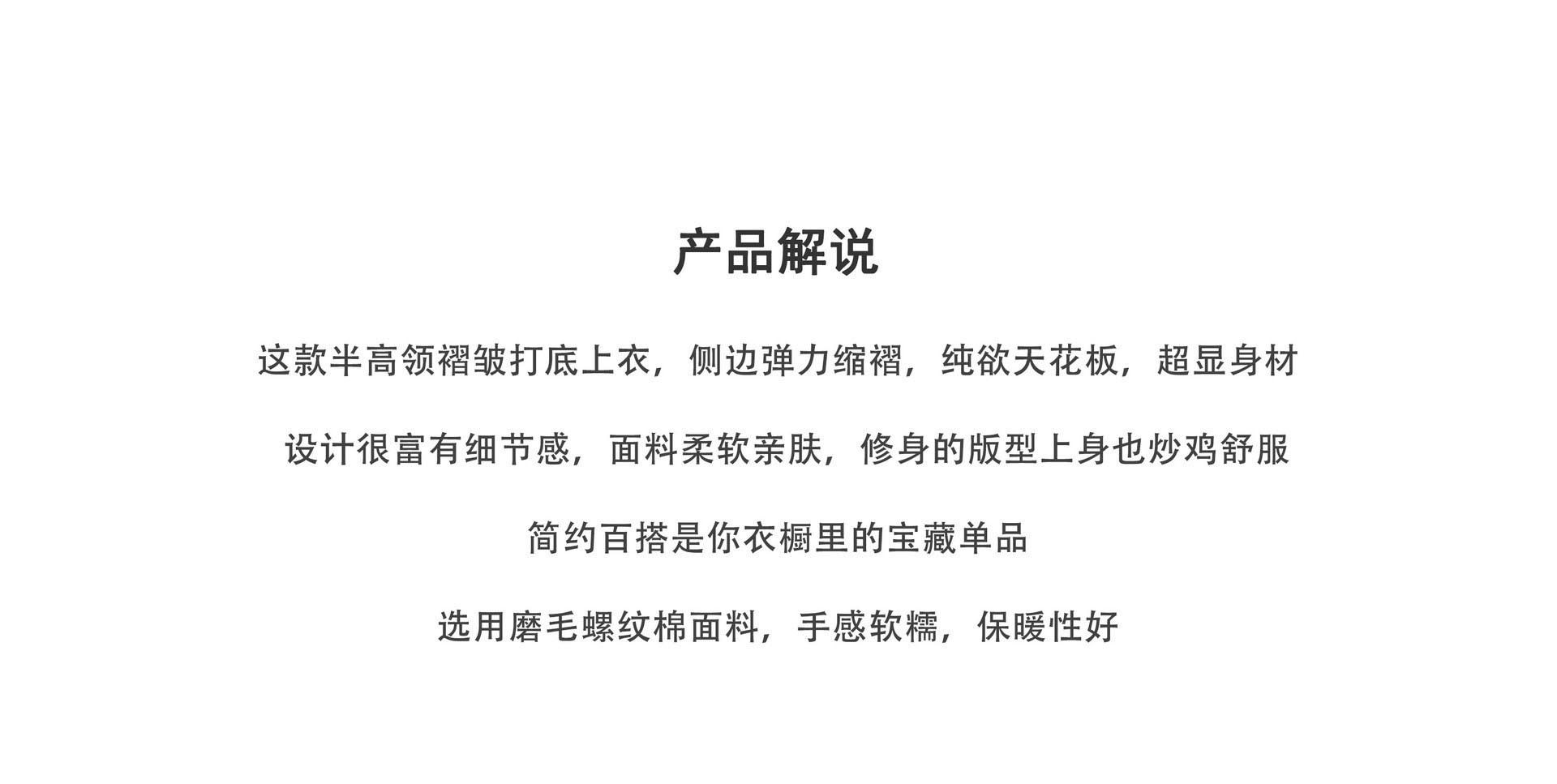 产品解说

这款半高领褶皱打底上衣，侧边弹力缩褶，纯欲天花板，超显身材

设计很富有细节感，面料柔软亲肤，修身的版型上身也炒鸡舒服

简约百搭是你衣橱里的宝藏单品

选用磨毛螺纹棉面料，手感软糯，保暖性好